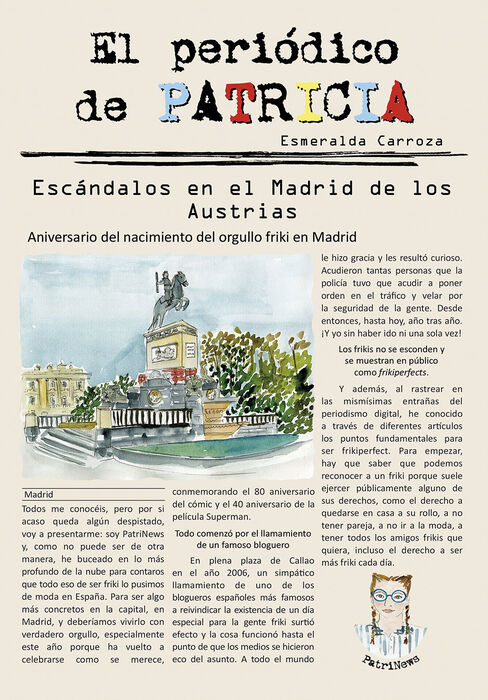 El periódico de PATRICIA

Esmeralda Carroza

Escándalos en el Madrid de los Austrias

Aniversario del nacimiento del orgullo friki en Madrid

Madrid

Todos me conocéis, pero por si acaso queda algún despistado, voy a presentarme: soy PatriNews y, como no puede ser de otra manera, he buceado en lo más profundo de la nube para contaros que todo eso de ser friki lo pusimos de moda en España. Para ser algo más concretos en la capital, en Madrid, y deberíamos vivirlo con verdadero orgullo, especialmente este año porque ha vuelto a celebrarse como se merece, conmemorando el 80 aniversario del cómic y el 40 aniversario de la película Superman.

Todo comenzó por el llamamiento de un famoso bloguero

En plena plaza de Callao en el año 2006, un simpático llamamiento de uno de los blogueros españoles más famosos a reivindicar la existencia de un día especial para la gente friki surtió efecto y la cosa funcionó hasta el punto de que los medios se hicieron eco del asunto. A todo el mundo le hizo gracia y les resultó curioso. Acudieron tantas personas que la policía tuvo que acudir a poner orden en el tráfico y velar por la seguridad de la gente. Desde entonces, hasta hoy, año tras año. ¡Y yo sin haber ido ni una sola vez!

Los frikis no se esconden y se muestran en público como frikiperfects.

Y además, al rastrear en las mismísimas entrañas del periodismo digital, he conocido a través de diferentes artículos los puntos fundamentales para ser frikiperfect. Para empezar, hay que saber que podemos reconocer a un friki porque suele ejercer públicamente alguno de sus derechos, como el derecho a quedarse en casa a su rollo, a no tener pareja, a no ir a la moda, a tener todos los amigos frikis que quiera, incluso el derecho a ser más friki cada día.

PatriNews